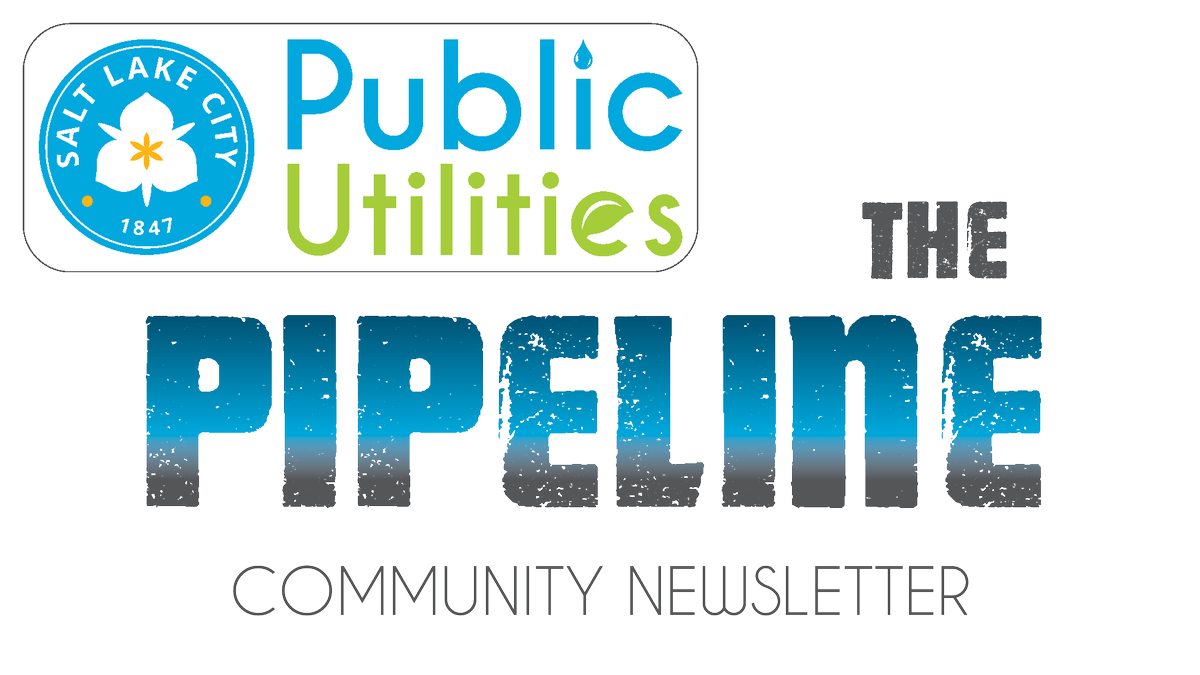 SALT LAKE CITY
1847
Public Utilities

THE
PIPELINE

COMMUNITY NEWSLETTER